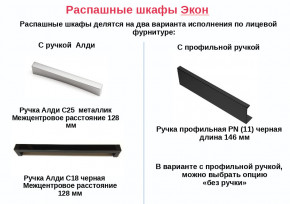 Распашные шкафы Экон

Распашные шкафы делятся на два варианта исполнения по лицевой фурнитуре:

С ручкой Алди

Ручка Алди С25 металлик
Межцентровое расстояние 128 мм

Ручка Алди С18 черная
Межцентровое расстояние 128 мм

С профильной ручкой

Ручка профильная PN (11) черная
длина 146 мм

В варианте с профильной ручкой, можно выбрать опцию «без ручки»